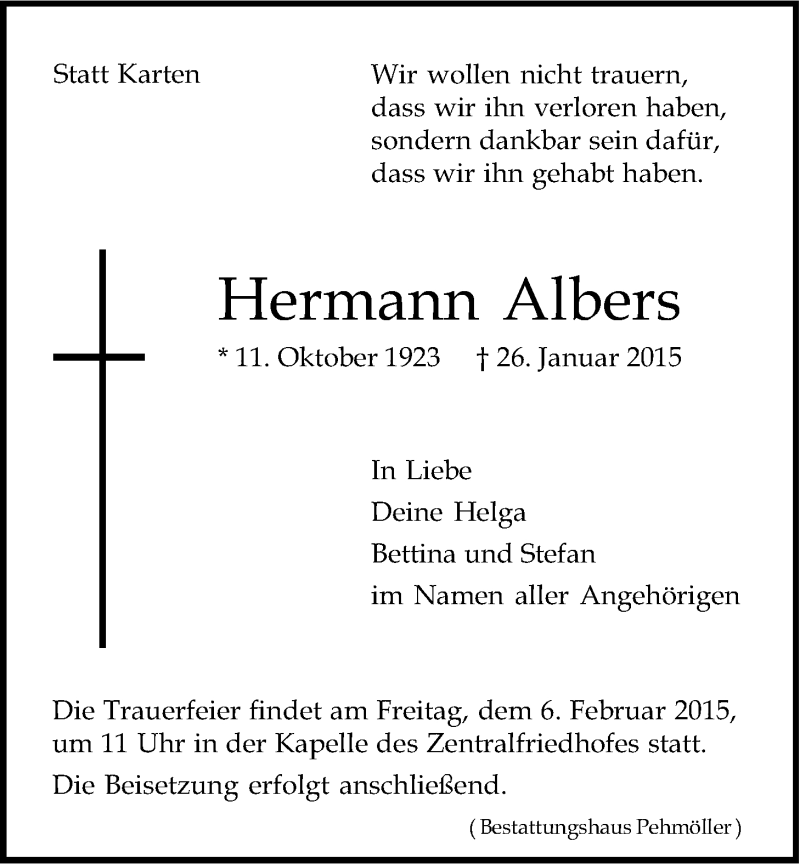 Statt Karten

Wir wollen nicht trauern,
dass wir ihn verloren haben,
sondern dankbar sein dafür,
dass wir ihn gehabt haben.

Hermann Albers

* 11. Oktober 1923 † 26. Januar 2015

In Liebe
Deine Helga
Bettina und Stefan
im Namen aller Angehörigen

Die Trauerfeier findet am Freitag, dem 6. Februar 2015, um 11 Uhr in der Kapelle des Zentralfriedhofes statt.

Die Beisetzung erfolgt anschließend.

( Bestattungshaus Pehmöller )